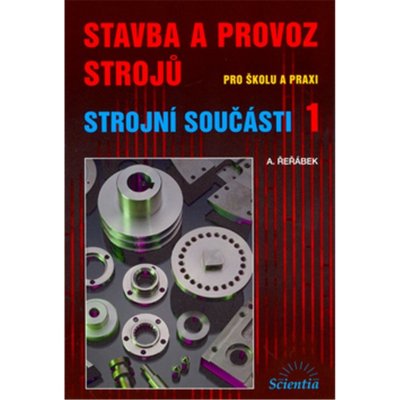 STAVBA A PROVOZ STROJŮ

PRO ŠKOLU A PRAXI

STROJNÍ SOUČÁSTI 1

A. ŘEŘÁBEK

Scientia